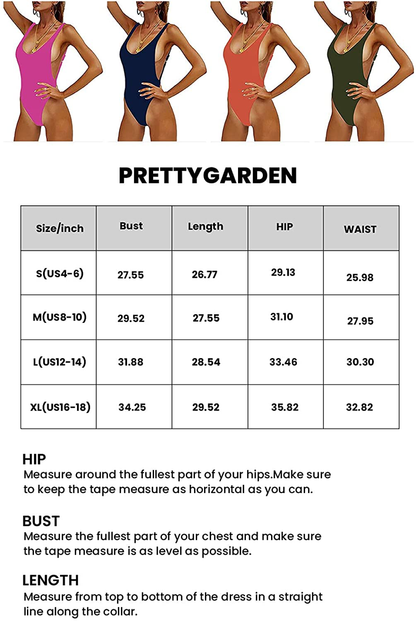 PRETTYGARDEN

| Size/inch | Bust | Length | HIP | WAIST |
|---|---|---|---|---|
| S(US4-6) | 27.55 | 26.77 | 29.13 | 25.98 |
| M(US8-10) | 29.52 | 27.55 | 31.10 | 27.95 |
| L(US12-14) | 31.88 | 28.54 | 33.46 | 30.30 |
| XL(US16-18) | 34.25 | 29.52 | 35.82 | 32.82 |

HIP
Measure around the fullest part of your hips.Make sure to keep the tape measure as horizontal as you can.

BUST
Measure the fullest part of your chest and make sure the tape measure is as level as possible.

LENGTH
Measure from top to bottom of the dress in a straight line along the collar.